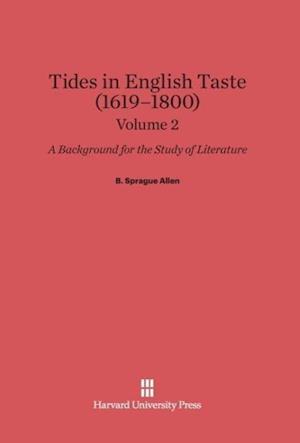 Tides in English Taste (1619–1800)
Volume 2

A Background for the Study of Literature

B. Sprague Allen

Harvard University Press